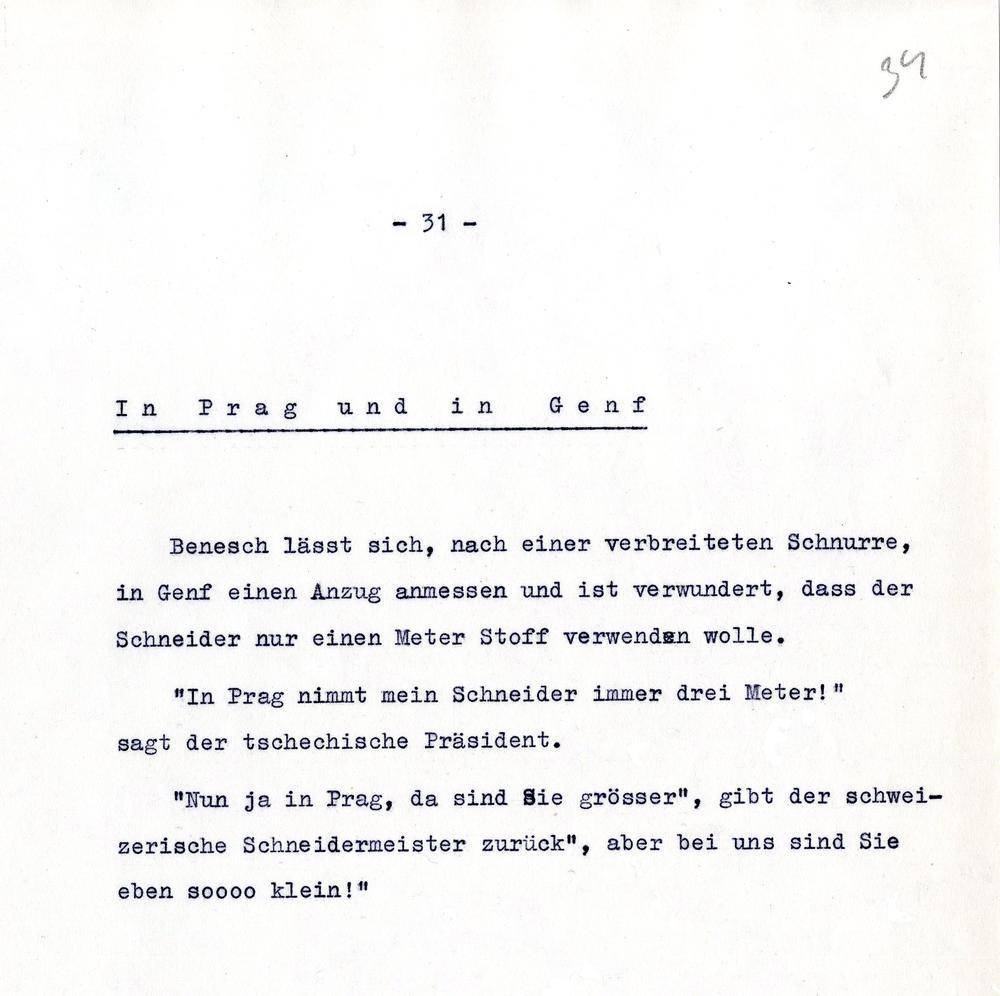 34

- 31 -

In Prag und in Genf

Benesch lässt sich, nach einer verbreiteten Schnurre, in Genf einen Anzug anmessen und ist verwundert, dass der Schneider nur einen Meter Stoff verwenden wolle.

"In Prag nimmt mein Schneider immer drei Meter!" sagt der tschechische Präsident.

"Nun ja in Prag, da sind Sie grösser", gibt der schweizerische Schneidermeister zurück", aber bei uns sind Sie eben soooo klein!"